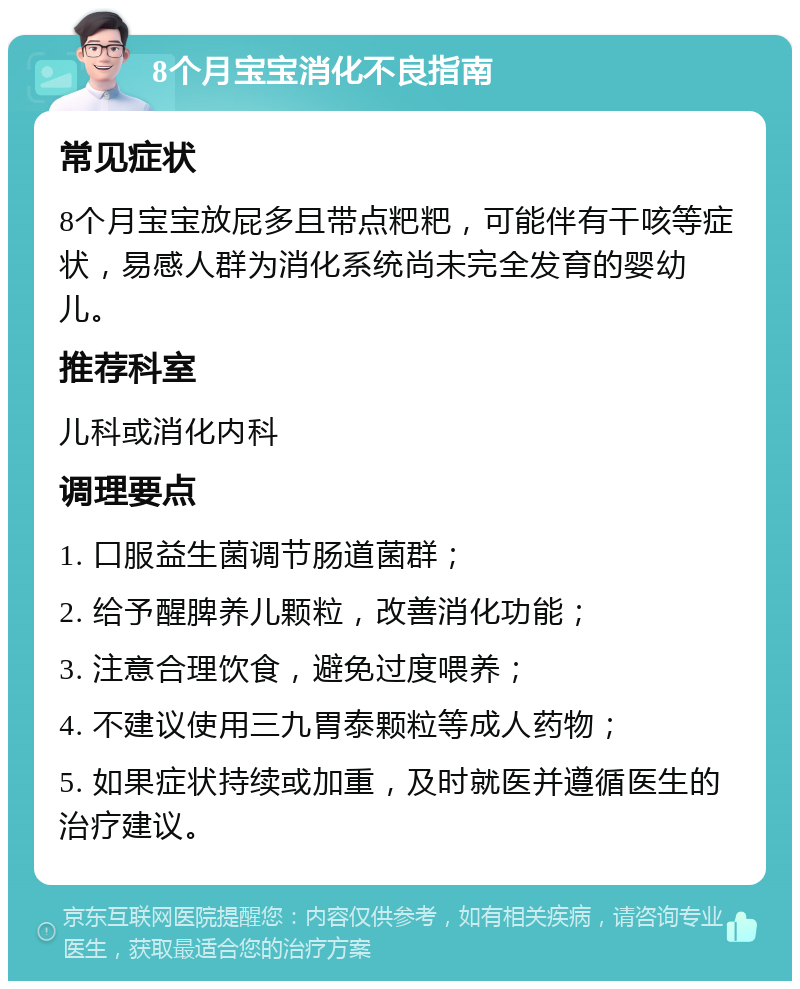 8个月宝宝消化不良指南

常见症状

8个月宝宝放屁多且带点粑粑，可能伴有干咳等症状，易感人群为消化系统尚未完全发育的婴幼儿。

推荐科室

儿科或消化内科

调理要点

1. 口服益生菌调节肠道菌群；

2. 给予醒脾养儿颗粒，改善消化功能；

3. 注意合理饮食，避免过度喂养；

4. 不建议使用三九胃泰颗粒等成人药物；

5. 如果症状持续或加重，及时就医并遵循医生的治疗建议。

京东互联网医院提醒您：内容仅供参考，如有相关疾病，请咨询专业医生，获取最适合您的治疗方案